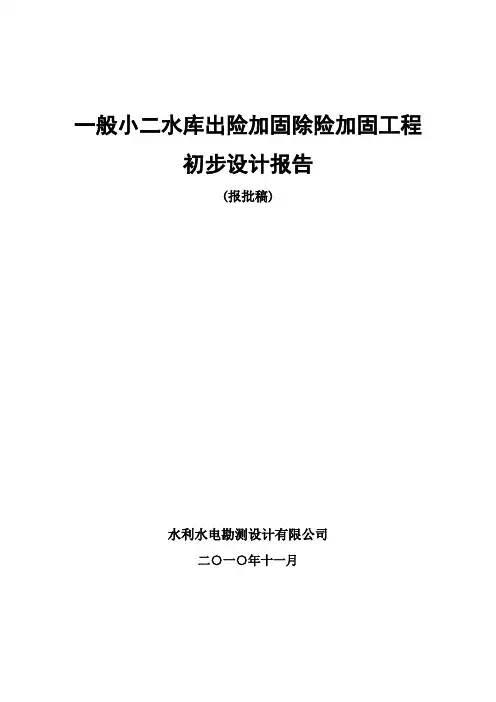 一般小二水库出险加固除险加固工程

初步设计报告

(报批稿)

水利水电勘测设计有限公司

二〇一〇年十一月